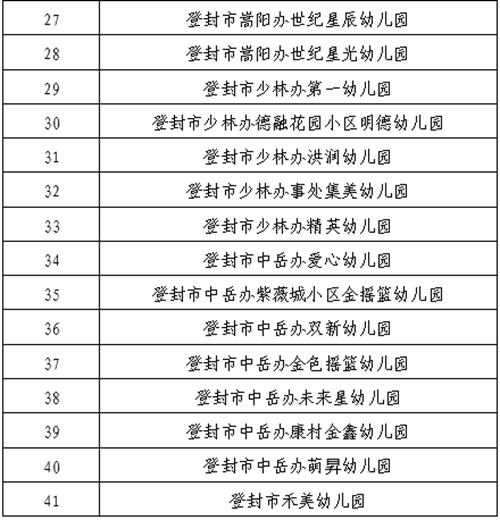 | 27 | 登封市嵩阳办世纪星辰幼儿园 |
|---|---|
| 28 | 登封市嵩阳办世纪星光幼儿园 |
| 29 | 登封市少林办第一幼儿园 |
| 30 | 登封市少林办德融花园小区明德幼儿园 |
| 31 | 登封市少林办洪润幼儿园 |
| 32 | 登封市少林办事处集美幼儿园 |
| 33 | 登封市少林办精英幼儿园 |
| 34 | 登封市中岳办爱心幼儿园 |
| 35 | 登封市中岳办紫薇城小区金摇篮幼儿园 |
| 36 | 登封市中岳办双新幼儿园 |
| 37 | 登封市中岳办金色摇篮幼儿园 |
| 38 | 登封市中岳办未来星幼儿园 |
| 39 | 登封市中岳办康村金鑫幼儿园 |
| 40 | 登封市中岳办萌昇幼儿园 |
| 41 | 登封市禾美幼儿园 |